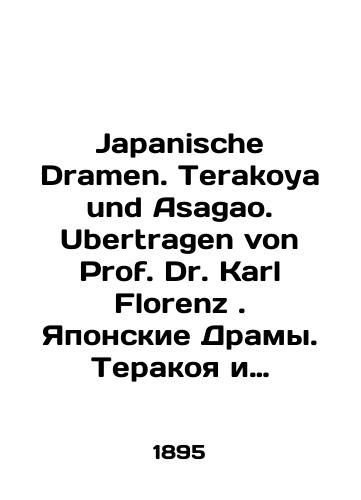 Japanische Dramen. Terakoya und Asagao. Ubertragen von Prof. Dr. Karl Florenz . Японские Драмы. Теракоя и…

1895